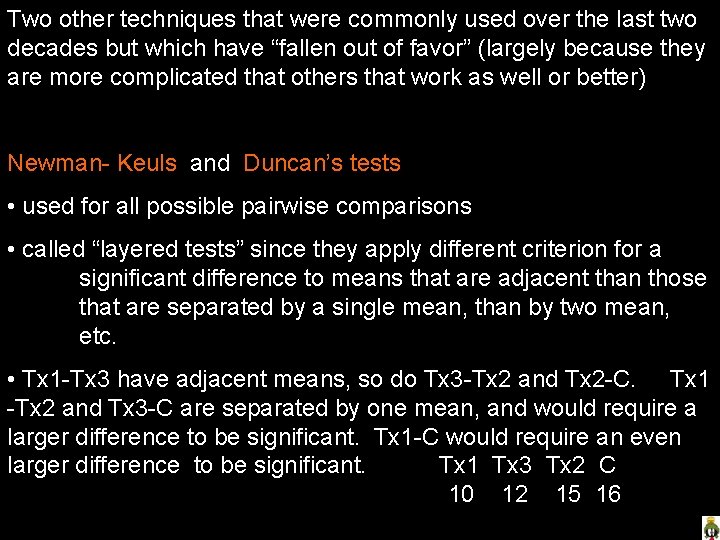 Two other techniques that were commonly used over the last two decades but which have "fallen out of favor" (largely because they are more complicated that others that work as well or better)

Newman- Keuls and Duncan's tests

• used for all possible pairwise comparisons

• called "layered tests" since they apply different criterion for a significant difference to means that are adjacent than those that are separated by a single mean, than by two mean, etc.

• Tx1-Tx3 have adjacent means, so do Tx3-Tx2 and Tx2-C. Tx1 -Tx2 and Tx3-C are separated by one mean, and would require a larger difference to be significant. Tx1-C would require an even larger difference to be significant.

Tx1 Tx3 Tx2 C
10 12 15 16